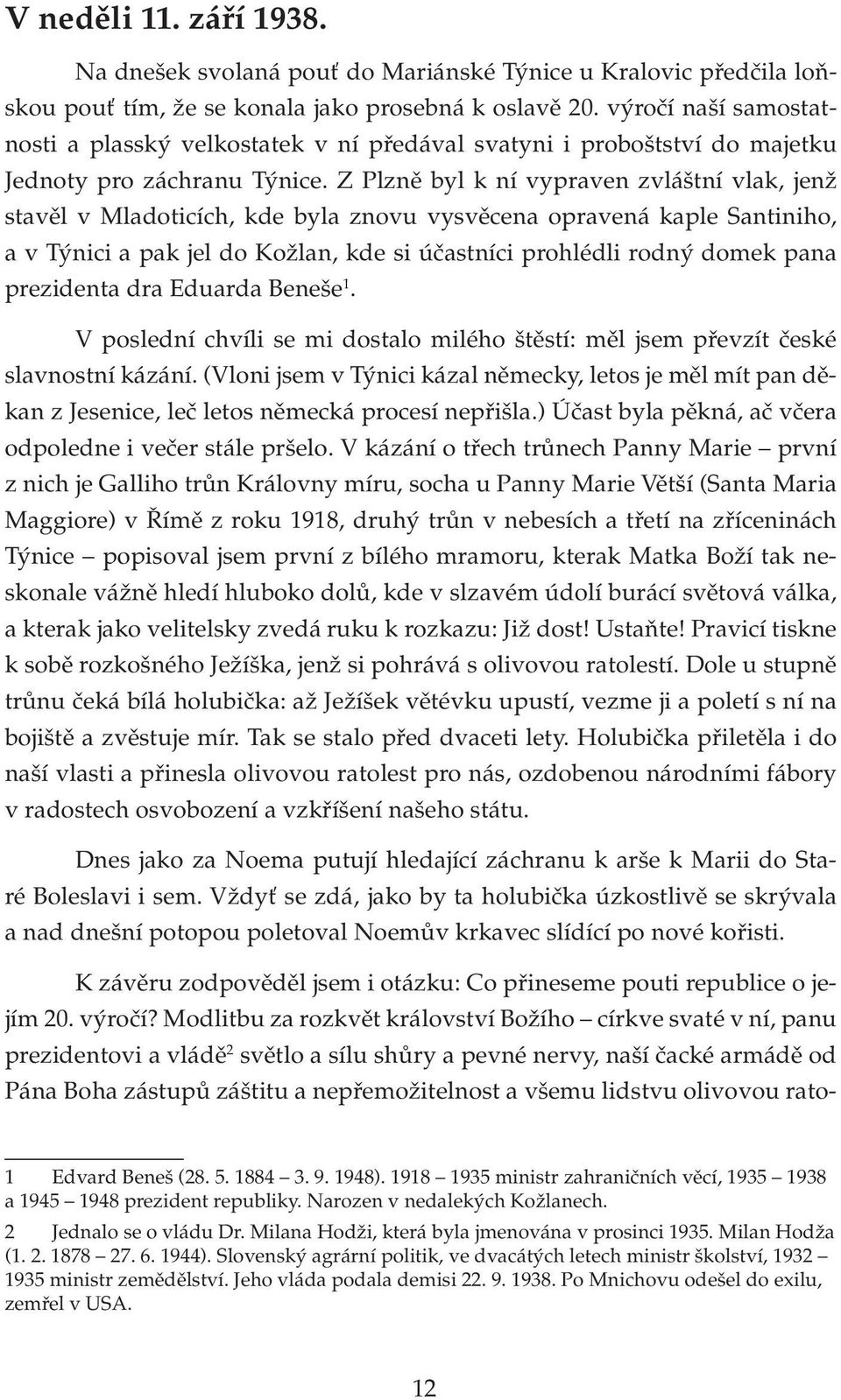 V neděli 11. září 1938.

Na dnešek svolaná pouť do Mariánské Týnice u Kralovic předčila loňskou pouť tím, že se konala jako prosebná k oslavě 20. výročí naší samostatnosti a plasský velkostatek v ní předával svatyni i proboštství do majetku Jednoty pro záchranu Týnice. Z Plzně byl k ní vypraven zvláštní vlak, jenž stavěl v Mladoticích, kde byla znovu vysvěcena opravená kaple Santiniho, a v Týnici a pak jel do Kožlan, kde si účastníci prohlédli rodný domek pana prezidenta dra Eduarda Beneše$^1$.

V poslední chvíli se mi dostalo milého štěstí: měl jsem převzít české slavnostní kázání. (Vloni jsem v Týnici kázal německy, letos je měl mít pan děkan z Jesenice, leč letos německá procesí nepřišla.) Účast byla pěkná, ač včera odpoledne i večer stále pršelo. V kázání o třech trůnech Panny Marie – první z nich je Galliho trůn Královny míru, socha u Panny Marie Větší (Santa Maria Maggiore) v Římě z roku 1918, druhý trůn v nebesích a třetí na zříceninách Týnice – popisoval jsem první z bílého mramoru, kterak Matka Boží tak neskonale vážně hledí hluboko dolů, kde v slzavém údolí burácí světová válka, a kterak jako velitelsky zvedá ruku k rozkazu: Již dost! Ustaňte! Pravicí tiskne k sobě rozkošného Ježíška, jenž si pohrává s olivovou ratolestí. Dole u stupně trůnu čeká bílá holubička: až Ježíšek větévku upustí, vezme ji a poletí s ní na bojiště a zvěstuje mír. Tak se stalo před dvaceti lety. Holubička přiletěla i do naší vlasti a přinesla olivovou ratolest pro nás, ozdobenou národními fábory v radostech osvobození a vzkříšení našeho státu.

Dnes jako za Noema putují hledající záchranu k arše k Marii do Staré Boleslavi i sem. Vždyť se zdá, jako by ta holubička úzkostlivě se skrývala a nad dnešní potopou poletoval Noemův krkavec slídící po nové kořisti.

K závěru zodpověděl jsem i otázku: Co přineseme pouti republice o jejím 20. výročí? Modlitbu za rozkvět království Božího – církve svaté v ní, panu prezidentovi a vládě$^2$ světlo a sílu shůry a pevné nervy, naší čacké armádě od Pána Boha zástupů záštitu a nepřemožitelnost a všemu lidstvu olivovou rato-

1 Edvard Beneš (28. 5. 1884 – 3. 9. 1948). 1918 – 1935 ministr zahraničních věcí, 1935 – 1938 a 1945 – 1948 prezident republiky. Narozen v nedalekých Kožlanech.

2 Jednalo se o vládu Dr. Milana Hodži, která byla jmenována v prosinci 1935. Milan Hodža (1. 2. 1878 – 27. 6. 1944). Slovenský agrární politik, ve dvacátých letech ministr školství, 1932 – 1935 ministr zemědělství. Jeho vláda podala demisi 22. 9. 1938. Po Mnichovu odešel do exilu, zemřel v USA.

12